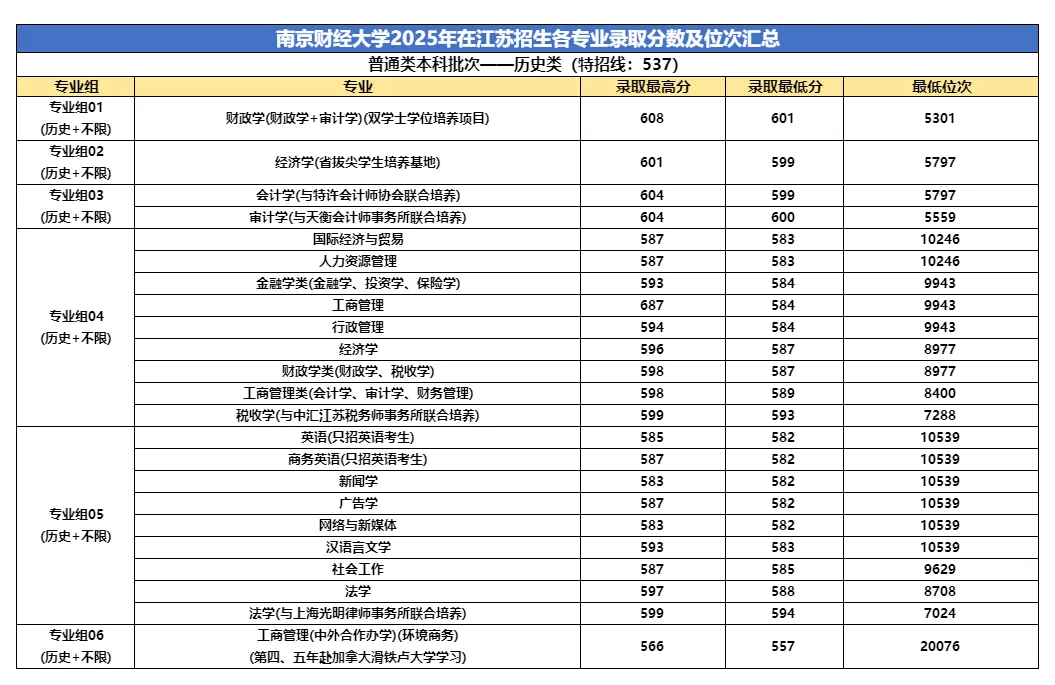 南京财经大学2025年在江苏招生各专业录取分数及位次汇总

普通类本科批次——历史类（特招线：537）

| 专业组 | 专业 | 录取最高分 | 录取最低分 | 最低位次 |
|---|---|---|---|---|
| 专业组01 (历史+不限) | 财政学(财政学+审计学)(双学士学位培养项目) | 608 | 601 | 5301 |
| 专业组02 (历史+不限) | 经济学(省拔尖学生培养基地) | 601 | 599 | 5797 |
| 专业组03 (历史+不限) | 会计学(与特许会计师协会联合培养) | 604 | 599 | 5797 |
| | 审计学(与天衡会计师事务所联合培养) | 604 | 600 | 5559 |
| 专业组04 (历史+不限) | 国际经济与贸易 | 587 | 583 | 10246 |
| | 人力资源管理 | 587 | 583 | 10246 |
| | 金融学类(金融学、投资学、保险学) | 593 | 584 | 9943 |
| | 工商管理 | 687 | 584 | 9943 |
| | 行政管理 | 594 | 584 | 9943 |
| | 经济学 | 596 | 587 | 8977 |
| | 财政学类(财政学、税收学) | 598 | 587 | 8977 |
| | 工商管理类(会计学、审计学、财务管理) | 598 | 589 | 8400 |
| | 税收学(与中汇江苏税务师事务所联合培养) | 599 | 593 | 7288 |
| 专业组05 (历史+不限) | 英语(只招英语考生) | 585 | 582 | 10539 |
| | 商务英语(只招英语考生) | 587 | 582 | 10539 |
| | 新闻学 | 583 | 582 | 10539 |
| | 广告学 | 587 | 582 | 10539 |
| | 网络与新媒体 | 583 | 582 | 10539 |
| | 汉语言文学 | 593 | 583 | 10539 |
| | 社会工作 | 587 | 585 | 9629 |
| | 法学 | 597 | 588 | 8708 |
| | 法学(与上海光明律师事务所联合培养) | 599 | 594 | 7024 |
| 专业组06 (历史+不限) | 工商管理(中外合作办学)(环境商务) (第四、五年赴加拿大滑铁卢大学学习) | 566 | 557 | 20076 |